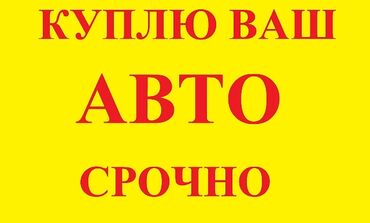 КУПЛЮ ВАШ

АВТО

СРОЧНО